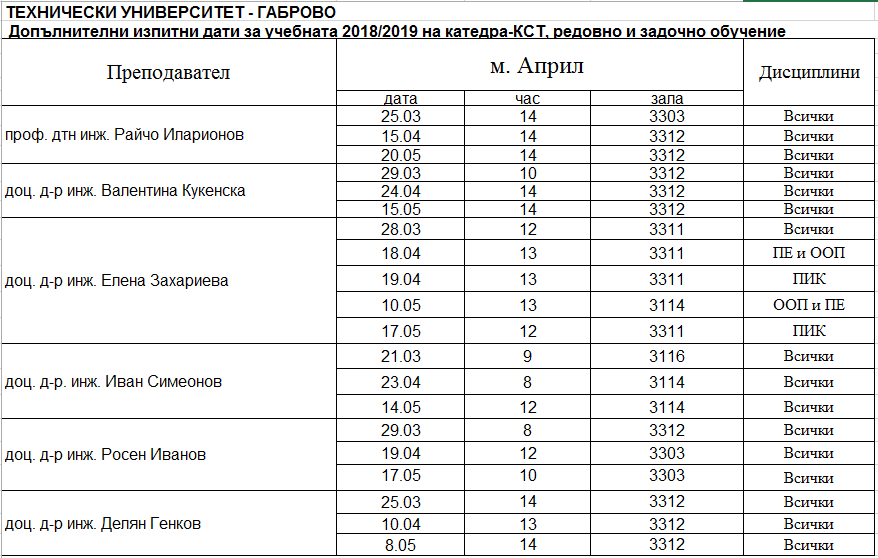 ТЕХНИЧЕСКИ УНИВЕРСИТЕТ - ГАБРОВО
Допълнителни изпитни дати за учебната 2018/2019 на катедра-КСТ, редовно и задочно обучение

| Преподавател | м. Април | | | Дисциплини |
|---|---|---|---|---|
| | дата | час | зала | |
| проф. дтн инж. Райчо Иларионов | 25.03 | 14 | 3303 | Всички |
| | 15.04 | 14 | 3312 | Всички |
| | 20.05 | 14 | 3312 | Всички |
| доц. д-р инж. Валентина Кукенска | 29.03 | 10 | 3312 | Всички |
| | 24.04 | 14 | 3312 | Всички |
| | 15.05 | 14 | 3312 | Всички |
| доц. д-р инж. Елена Захариева | 28.03 | 12 | 3311 | Всички |
| | 18.04 | 13 | 3311 | ПЕ и ООП |
| | 19.04 | 13 | 3311 | ПИК |
| | 10.05 | 13 | 3114 | ООП и ПЕ |
| | 17.05 | 12 | 3311 | ПИК |
| доц. д-р. инж. Иван Симеонов | 21.03 | 9 | 3116 | Всички |
| | 23.04 | 8 | 3114 | Всички |
| | 14.05 | 12 | 3114 | Всички |
| доц. д-р инж. Росен Иванов | 29.03 | 8 | 3312 | Всички |
| | 19.04 | 12 | 3303 | Всички |
| | 17.05 | 10 | 3303 | Всички |
| доц. д-р инж. Делян Генков | 25.03 | 14 | 3312 | Всички |
| | 10.04 | 13 | 3312 | Всички |
| | 8.05 | 14 | 3312 | Всички |